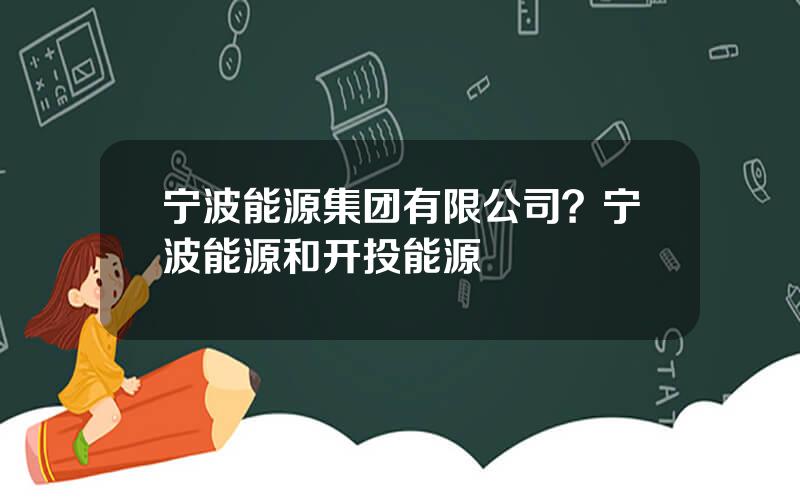 宁波能源集团有限公司？宁波能源和开投能源

STAT